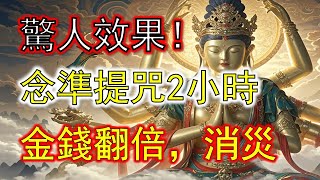 驚人效果！

念準提咒2小時

金錢翻倍，消災